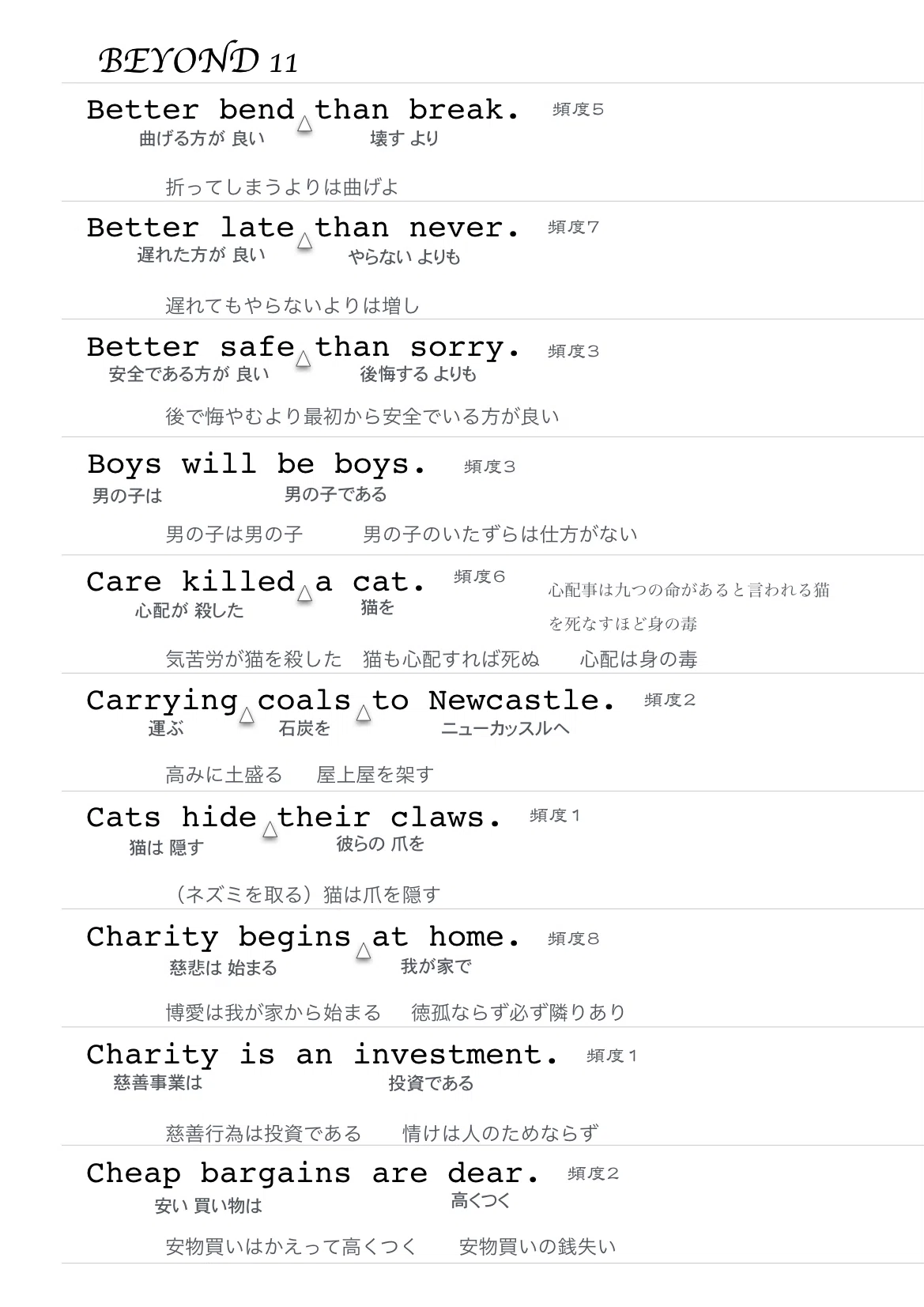 BEYOND 11

Better bend △ than break. 頻度5
曲げる方が 良い 壊す より

折ってしまうよりは曲げよ

Better late △ than never. 頻度7
遅れた方が 良い やらない よりも

遅れてもやらないよりは増し

Better safe △ than sorry. 頻度3
安全である方が 良い 後悔する よりも

後で悔やむより最初から安全でいる方が良い

Boys will be boys. 頻度3
男の子は 男の子である

男の子は男の子 男の子のいたずらは仕方がない

Care killed △ a cat. 頻度6
心配が 殺した 猫を

心配事は九つの命があると言われる猫を死なすほど身の毒

気苦労が猫を殺した 猫も心配すれば死ぬ 心配は身の毒

Carrying △ coals △ to Newcastle. 頻度2
運ぶ 石炭を ニューカッスルへ

高みに土盛る 屋上屋を架す

Cats hide △ their claws. 頻度1
猫は 隠す 彼らの 爪を

（ネズミを取る）猫は爪を隠す

Charity begins △ at home. 頻度8
慈悲は 始まる 我が家で

博愛は我が家から始まる 徳孤ならず必ず隣りあり

Charity is an investment. 頻度1
慈善事業は 投資である

慈善行為は投資である 情けは人のためならず

Cheap bargains are dear. 頻度2
安い 買い物は 高くつく

安物買いはかえって高くつく 安物買いの銭失い